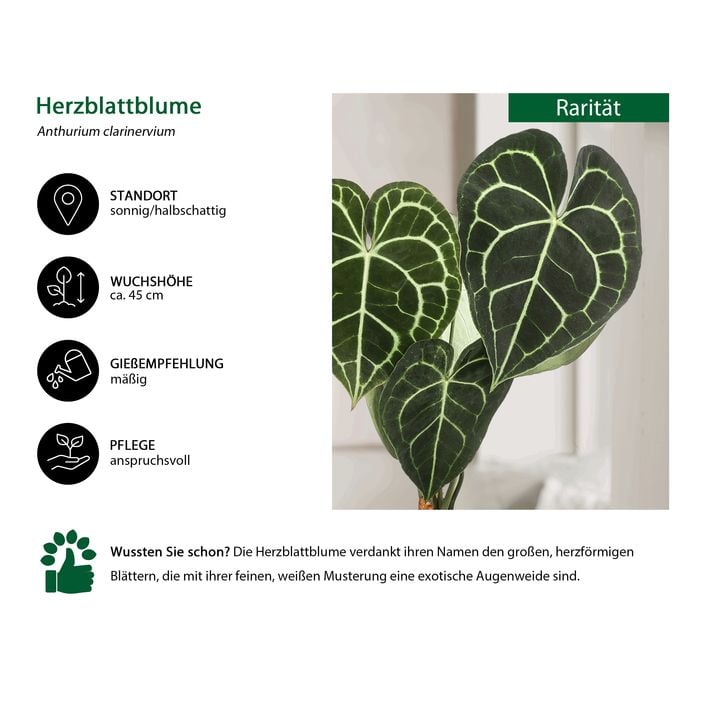 Herzblattblume
Anthurium clarinervium

STANDORT
sonnig/halbschattig

WUCHSHÖHE
ca. 45 cm

GIEßEMPFEHLUNG
mäßig

PFLEGE
anspruchsvoll

Rarität

Wussten Sie schon? Die Herzblattblume verdankt ihren Namen den großen, herzförmigen Blättern, die mit ihrer feinen, weißen Musterung eine exotische Augenweide sind.